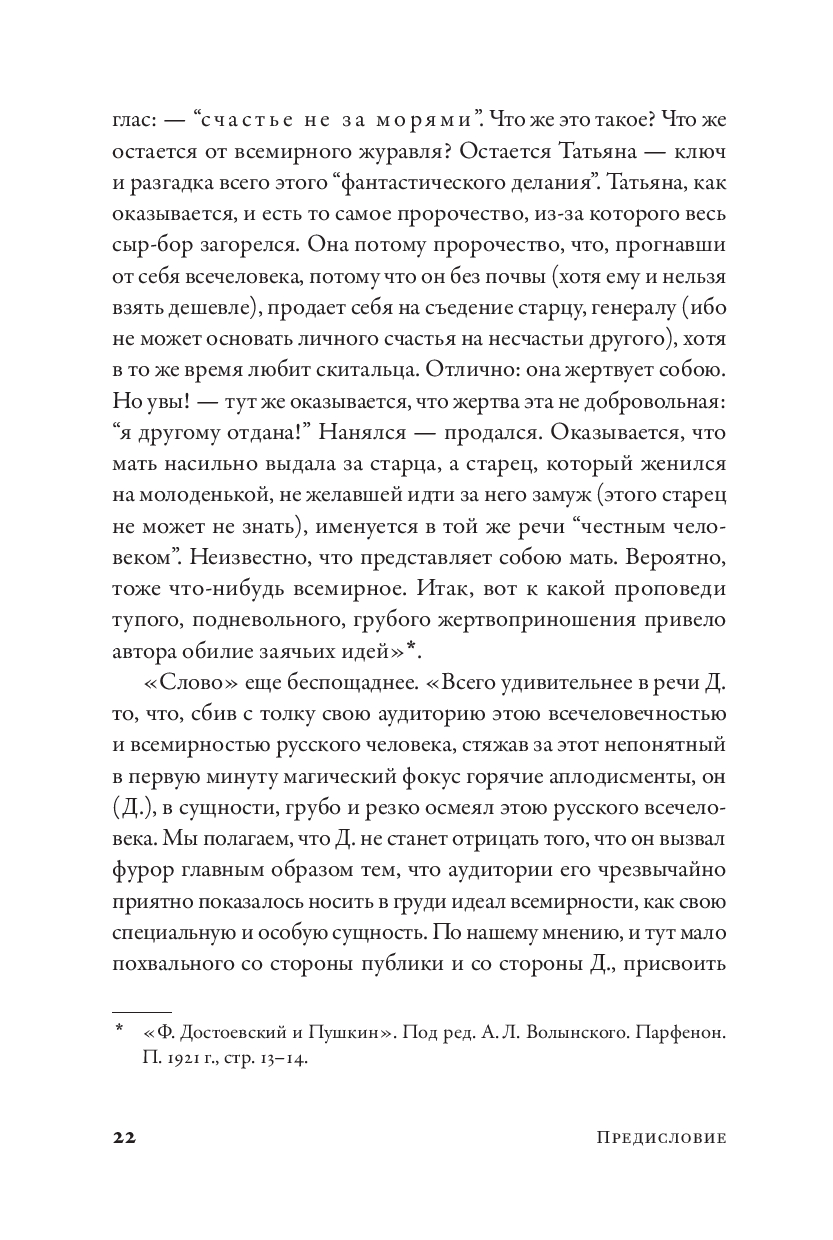 глас: — “счастье не за морями”. Что же это такое? Что же остается от всемирного журавля? Остается Татьяна — ключ и разгадка всего этого “фантастического делания”. Татьяна, как оказывается, и есть то самое пророчество, из-за которого весь сыр-бор загорелся. Она потому пророчество, что, прогнавши от себя всечеловека, потому что он без почвы (хотя ему и нельзя взять дешевле), продает себя на съедение старцу, генералу (ибо не может основать личного счастья на несчастьи другого), хотя в то же время любит скитальца. Отлично: она жертвует собою. Но увы! — тут же оказывается, что жертва эта не добровольная: “я другому отдана!” Нанялся — продался. Оказывается, что мать насильно выдала за старца, а старец, который женился на молоденькой, не желавшей идти за него замуж (этого старец не может не знать), именуется в той же речи “честным человеком”. Неизвестно, что представляет собою мать. Вероятно, тоже что-нибудь всемирное. Итак, вот к какой проповеди тупого, подневольного, грубого жертвоприношения привело автора обилие заячьих идей»*.

«Слово» еще беспощаднее. «Всего удивительнее в речи Д. то, что, сбив с толку свою аудиторию этою всечеловечностью и всемирностью русского человека, стяжав за этот непонятный в первую минуту магический фокус горячие аплодисменты, он (Д.), в сущности, грубо и резко осмеял этою русского всечеловека. Мы полагаем, что Д. не станет отрицать того, что он вызвал фурор главным образом тем, что аудитории его чрезвычайно приятно показалось носить в груди идеал всемирности, как свою специальную и особую сущность. По нашему мнению, и тут мало похвального со стороны публики и со стороны Д., присвоить

* «Ф. Достоевский и Пушкин». Под ред. А. Л. Волынского. Парфенон. П. 1921 г., стр. 13–14.

22 Предисловие